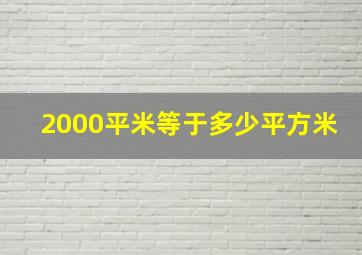 2000平米等于多少平方米